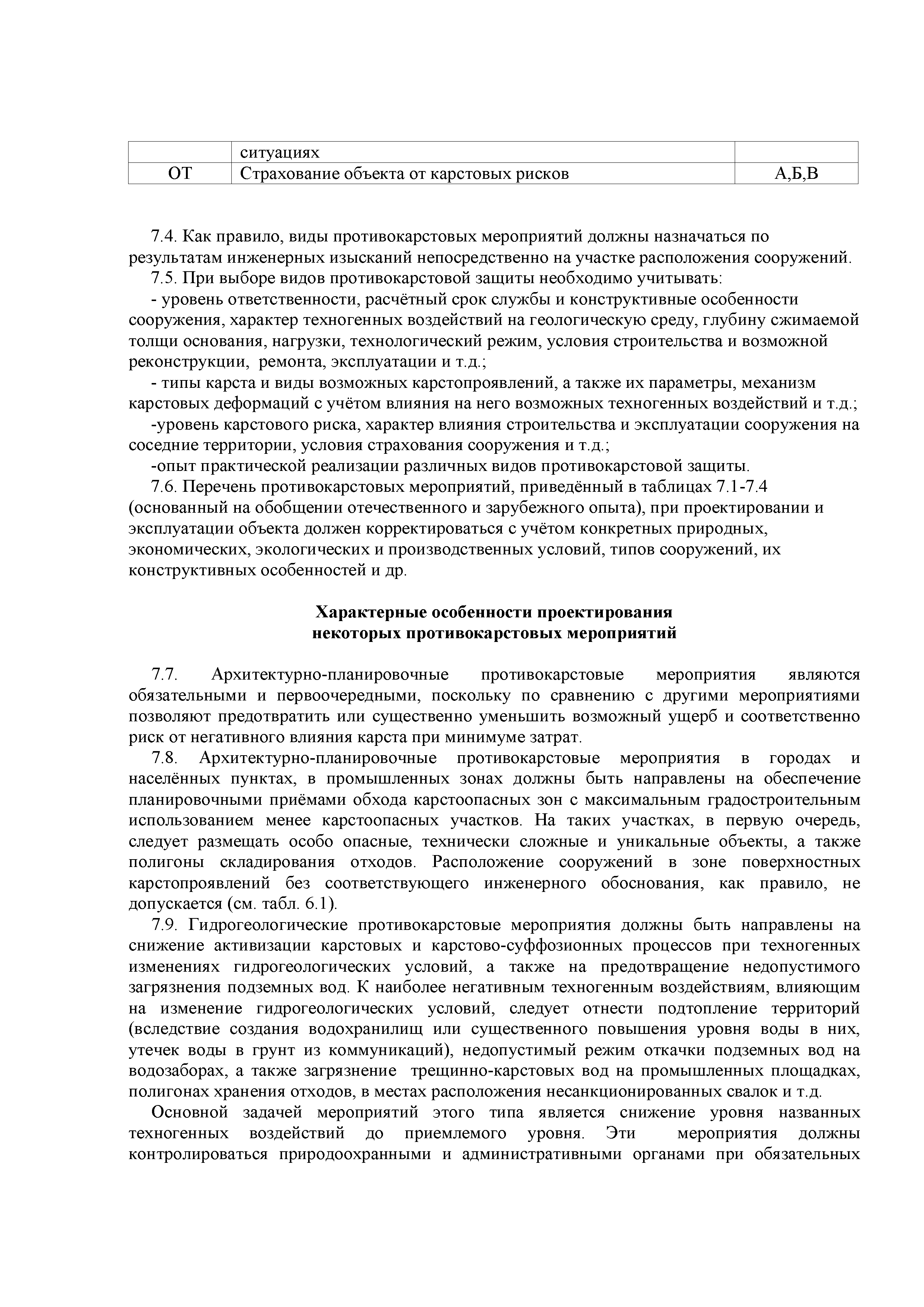 |  | ситуациях |  |
|---|---|---|
| ОТ | Страхование объекта от карстовых рисков | А,Б,В |

7.4. Как правило, виды противокарстовых мероприятий должны назначаться по результатам инженерных изысканий непосредственно на участке расположения сооружений.

7.5. При выборе видов противокарстовой защиты необходимо учитывать:

- уровень ответственности, расчётный срок службы и конструктивные особенности сооружения, характер техногенных воздействий на геологическую среду, глубину сжимаемой толщи основания, нагрузки, технологический режим, условия строительства и возможной реконструкции, ремонта, эксплуатации и т.д.;

- типы карста и виды возможных карстопроявлений, а также их параметры, механизм карстовых деформаций с учётом влияния на него возможных техногенных воздействий и т.д.;

-уровень карстового риска, характер влияния строительства и эксплуатации сооружения на соседние территории, условия страхования сооружения и т.д.;

-опыт практической реализации различных видов противокарстовой защиты.

7.6. Перечень противокарстовых мероприятий, приведённый в таблицах 7.1-7.4 (основанный на обобщении отечественного и зарубежного опыта), при проектировании и эксплуатации объекта должен корректироваться с учётом конкретных природных, экономических, экологических и производственных условий, типов сооружений, их конструктивных особенностей и др.

Характерные особенности проектирования
некоторых противокарстовых мероприятий

7.7. Архитектурно-планировочные противокарстовые мероприятия являются обязательными и первоочередными, поскольку по сравнению с другими мероприятиями позволяют предотвратить или существенно уменьшить возможный ущерб и соответственно риск от негативного влияния карста при минимуме затрат.

7.8. Архитектурно-планировочные противокарстовые мероприятия в городах и населённых пунктах, в промышленных зонах должны быть направлены на обеспечение планировочными приёмами обхода карстоопасных зон с максимальным градостроительным использованием менее карстоопасных участков. На таких участках, в первую очередь, следует размещать особо опасные, технически сложные и уникальные объекты, а также полигоны складирования отходов. Расположение сооружений в зоне поверхностных карстопроявлений без соответствующего инженерного обоснования, как правило, не допускается (см. табл. 6.1).

7.9. Гидрогеологические противокарстовые мероприятия должны быть направлены на снижение активизации карстовых и карстово-суффозионных процессов при техногенных изменениях гидрогеологических условий, а также на предотвращение недопустимого загрязнения подземных вод. К наиболее негативным техногенным воздействиям, влияющим на изменение гидрогеологических условий, следует отнести подтопление территорий (вследствие создания водохранилищ или существенного повышения уровня воды в них, утечек воды в грунт из коммуникаций), недопустимый режим откачки подземных вод на водозаборах, а также загрязнение трещинно-карстовых вод на промышленных площадках, полигонах хранения отходов, в местах расположения несанкционированных свалок и т.д.

Основной задачей мероприятий этого типа является снижение уровня названных техногенных воздействий до приемлемого уровня. Эти мероприятия должны контролироваться природоохранными и административными органами при обязательных